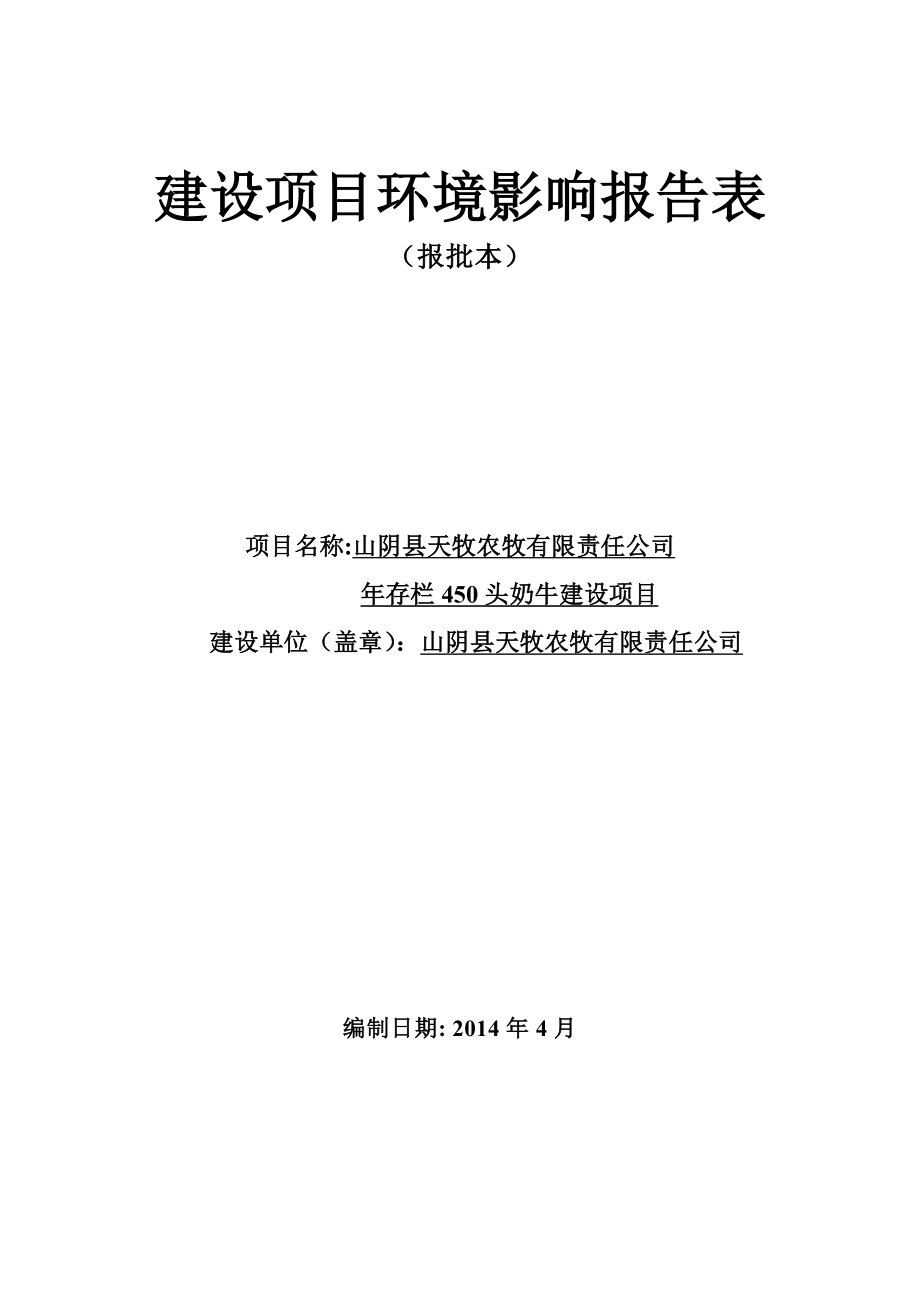 建设项目环境影响报告表

（报批本）

项目名称:山阴县天牧农牧有限责任公司
年存栏 450 头奶牛建设项目

建设单位（盖章）：山阴县天牧农牧有限责任公司

编制日期: 2014 年 4 月